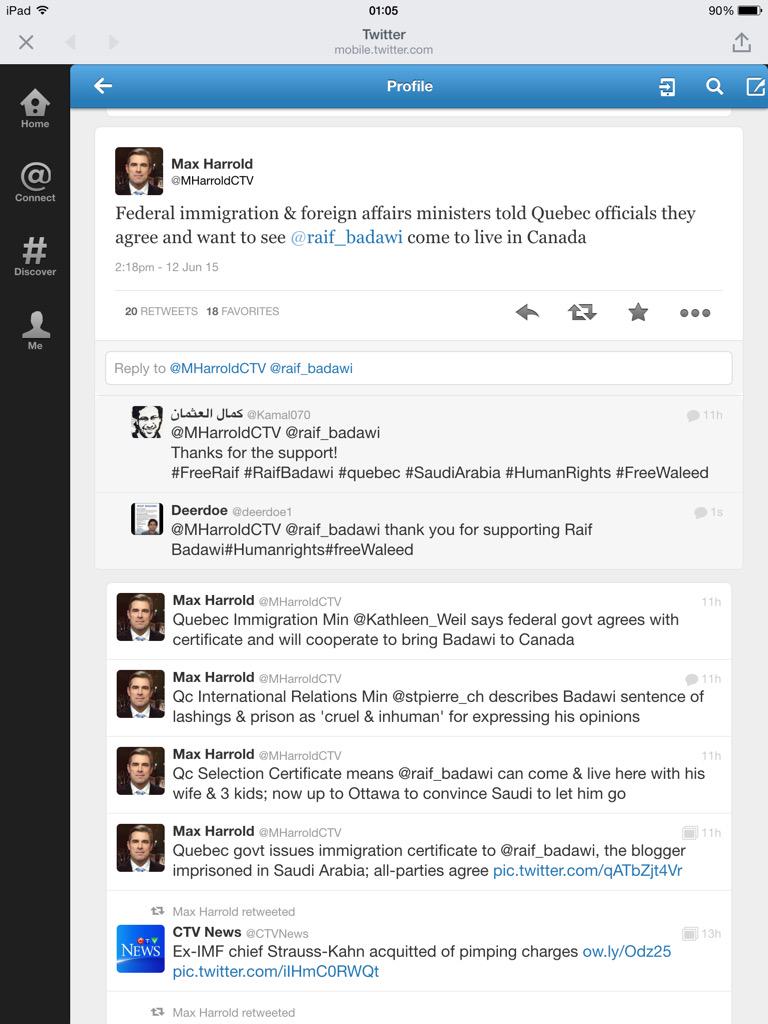 iPad 01:05 90%
Twitter
mobile.twitter.com

Home
Connect
Discover
Me

Profile

Max Harrold
@MHarroldCTV
Federal immigration & foreign affairs ministers told Quebec officials they agree and want to see @raif_badawi come to live in Canada
2:18pm - 12 Jun 15

20 RETWEETS 18 FAVORITES

Reply to @MHarroldCTV @raif_badawi

كمال العثمان @Kamal070 11h
@MHarroldCTV @raif_badawi
Thanks for the support!
#FreeRaif #RaifBadawi #quebec #SaudiArabia #HumanRights #FreeWaleed

Deerdoe @deerdoe1 1s
@MHarroldCTV @raif_badawi thank you for supporting Raif Badawi#Humanrights#freeWaleed

Max Harrold @MHarroldCTV 11h
Quebec Immigration Min @Kathleen_Weil says federal govt agrees with certificate and will cooperate to bring Badawi to Canada

Max Harrold @MHarroldCTV 11h
Qc International Relations Min @stpierre_ch describes Badawi sentence of lashings & prison as 'cruel & inhuman' for expressing his opinions

Max Harrold @MHarroldCTV 11h
Qc Selection Certificate means @raif_badawi can come & live here with his wife & 3 kids; now up to Ottawa to convince Saudi to let him go

Max Harrold @MHarroldCTV 11h
Quebec govt issues immigration certificate to @raif_badawi, the blogger imprisoned in Saudi Arabia; all-parties agree pic.twitter.com/qATbZjt4Vr

Max Harrold retweeted
CTV News @CTVNews 13h
Ex-IMF chief Strauss-Kahn acquitted of pimping charges ow.ly/Odz25 pic.twitter.com/iIHmC0RWQt

Max Harrold retweeted